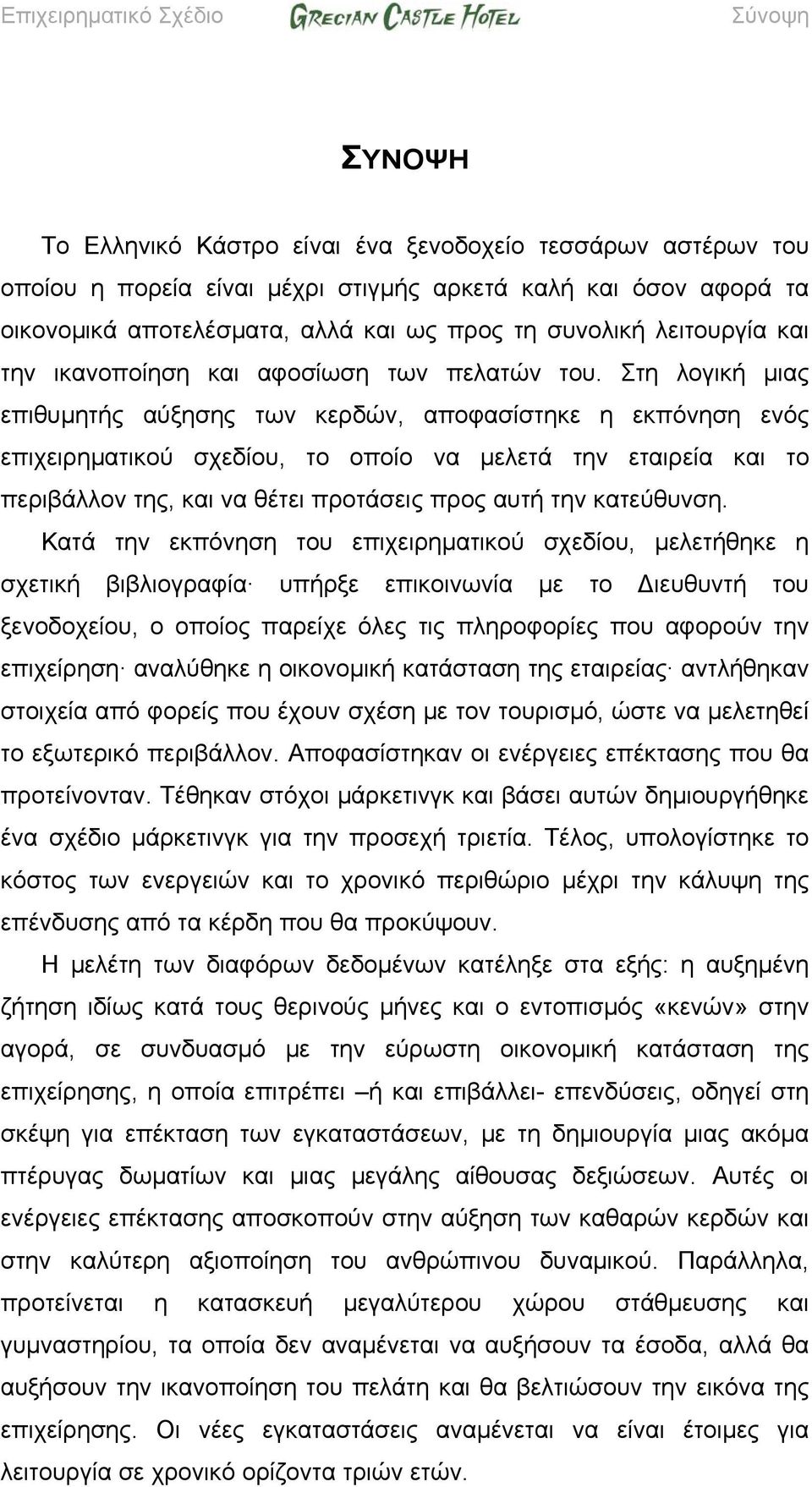 Επιχειρηματικό Σχέδιο GRECIAN CASTLE HOTEL Σύνοψη

ΣΥΝΟΨΗ

Το Ελληνικό Κάστρο είναι ένα ξενοδοχείο τεσσάρων αστέρων του οποίου η πορεία είναι μέχρι στιγμής αρκετά καλή και όσον αφορά τα οικονομικά αποτελέσματα, αλλά και ως προς τη συνολική λειτουργία και την ικανοποίηση και αφοσίωση των πελατών του. Στη λογική μιας επιθυμητής αύξησης των κερδών, αποφασίστηκε η εκπόνηση ενός επιχειρηματικού σχεδίου, το οποίο να μελετά την εταιρεία και το περιβάλλον της, και να θέτει προτάσεις προς αυτή την κατεύθυνση.

Κατά την εκπόνηση του επιχειρηματικού σχεδίου, μελετήθηκε η σχετική βιβλιογραφία· υπήρξε επικοινωνία με το Διευθυντή του ξενοδοχείου, ο οποίος παρείχε όλες τις πληροφορίες που αφορούν την επιχείρηση· αναλύθηκε η οικονομική κατάσταση της εταιρείας· αντλήθηκαν στοιχεία από φορείς που έχουν σχέση με τον τουρισμό, ώστε να μελετηθεί το εξωτερικό περιβάλλον. Αποφασίστηκαν οι ενέργειες επέκτασης που θα προτείνονταν. Τέθηκαν στόχοι μάρκετινγκ και βάσει αυτών δημιουργήθηκε ένα σχέδιο μάρκετινγκ για την προσεχή τριετία. Τέλος, υπολογίστηκε το κόστος των ενεργειών και το χρονικό περιθώριο μέχρι την κάλυψη της επένδυσης από τα κέρδη που θα προκύψουν.

Η μελέτη των διαφόρων δεδομένων κατέληξε στα εξής: η αυξημένη ζήτηση ιδίως κατά τους θερινούς μήνες και ο εντοπισμός «κενών» στην αγορά, σε συνδυασμό με την εύρωστη οικονομική κατάσταση της επιχείρησης, η οποία επιτρέπει –ή και επιβάλλει- επενδύσεις, οδηγεί στη σκέψη για επέκταση των εγκαταστάσεων, με τη δημιουργία μιας ακόμα πτέρυγας δωματίων και μιας μεγάλης αίθουσας δεξιώσεων. Αυτές οι ενέργειες επέκτασης αποσκοπούν στην αύξηση των καθαρών κερδών και στην καλύτερη αξιοποίηση του ανθρώπινου δυναμικού. Παράλληλα, προτείνεται η κατασκευή μεγαλύτερου χώρου στάθμευσης και γυμναστηρίου, τα οποία δεν αναμένεται να αυξήσουν τα έσοδα, αλλά θα αυξήσουν την ικανοποίηση του πελάτη και θα βελτιώσουν την εικόνα της επιχείρησης. Οι νέες εγκαταστάσεις αναμένεται να είναι έτοιμες για λειτουργία σε χρονικό ορίζοντα τριών ετών.